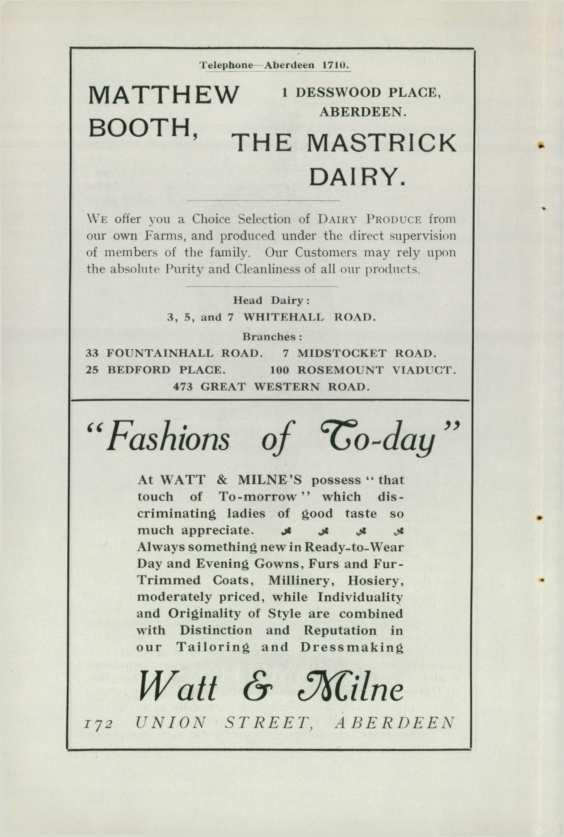 Telephone—Aberdeen 1710.

MATTHEW BOOTH,

1 DESSWOOD PLACE, ABERDEEN.

THE MASTRICK DAIRY.

WE offer you a Choice Selection of DAIRY PRODUCE from our own Farms, and produced under the direct supervision of members of the family. Our Customers may rely upon the absolute Purity and Cleanliness of all our products.

Head Dairy:
3, 5, and 7 WHITEHALL ROAD.

Branches:
33 FOUNTAINHALL ROAD. 7 MIDSTOCKET ROAD.
25 BEDFORD PLACE. 100 ROSEMOUNT VIADUCT.
473 GREAT WESTERN ROAD.

"Fashions of To-day"

At WATT & MILNE'S possess "that touch of To-morrow" which discriminating ladies of good taste so much appreciate. Always something new in Ready-to-Wear Day and Evening Gowns, Furs and Fur-Trimmed Coats, Millinery, Hosiery, moderately priced, while Individuality and Originality of Style are combined with Distinction and Reputation in our Tailoring and Dressmaking

Watt & Milne

172 UNION STREET, ABERDEEN